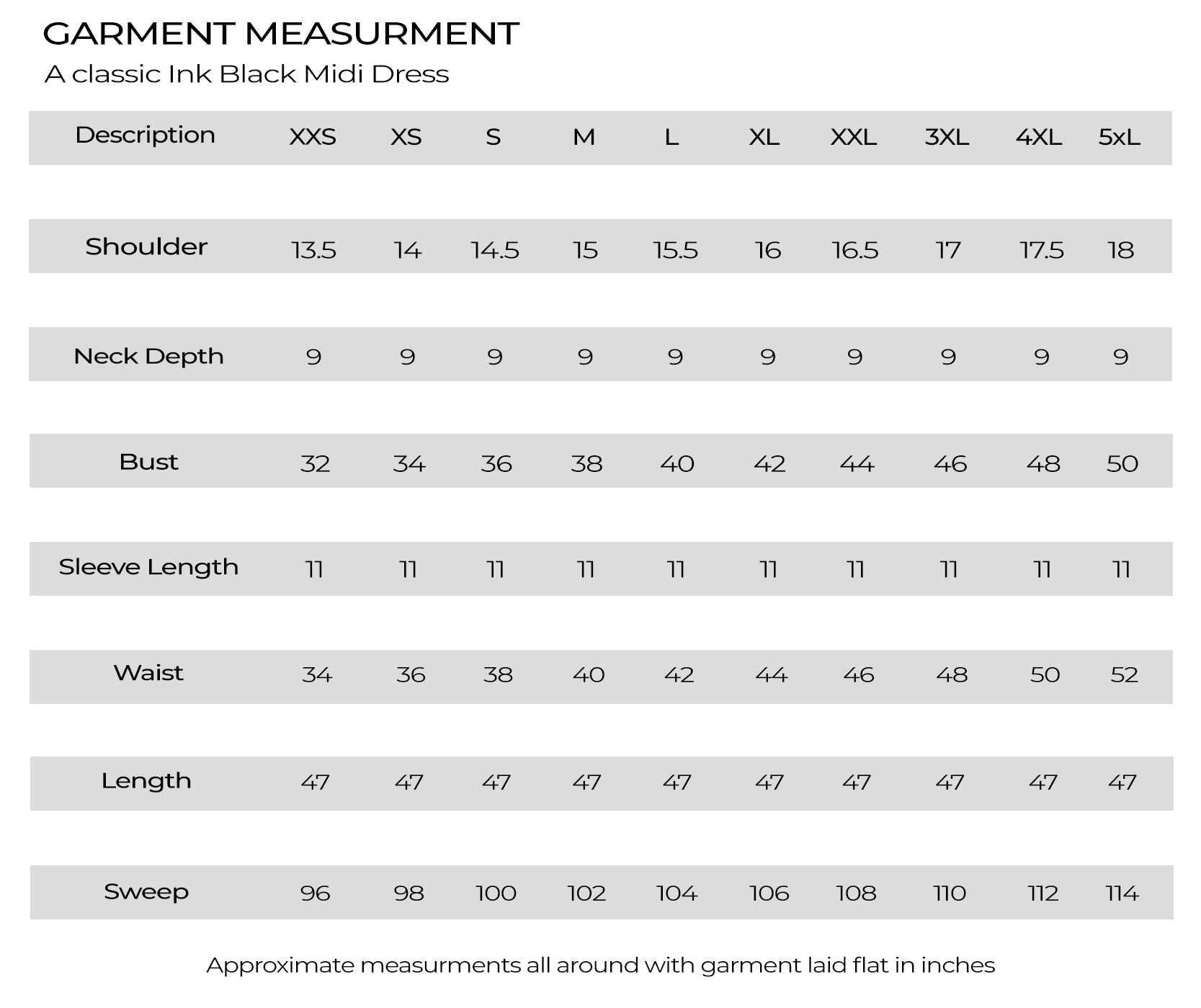 GARMENT MEASURMENT

A classic Ink Black Midi Dress

| Description | XXS | XS | S | M | L | XL | XXL | 3XL | 4XL | 5xL |
|---|---|---|---|---|---|---|---|---|---|---|
| Shoulder | 13.5 | 14 | 14.5 | 15 | 15.5 | 16 | 16.5 | 17 | 17.5 | 18 |
| Neck Depth | 9 | 9 | 9 | 9 | 9 | 9 | 9 | 9 | 9 | 9 |
| Bust | 32 | 34 | 36 | 38 | 40 | 42 | 44 | 46 | 48 | 50 |
| Sleeve Length | 11 | 11 | 11 | 11 | 11 | 11 | 11 | 11 | 11 | 11 |
| Waist | 34 | 36 | 38 | 40 | 42 | 44 | 46 | 48 | 50 | 52 |
| Length | 47 | 47 | 47 | 47 | 47 | 47 | 47 | 47 | 47 | 47 |
| Sweep | 96 | 98 | 100 | 102 | 104 | 106 | 108 | 110 | 112 | 114 |

Approximate measurments all around with garment laid flat in inches